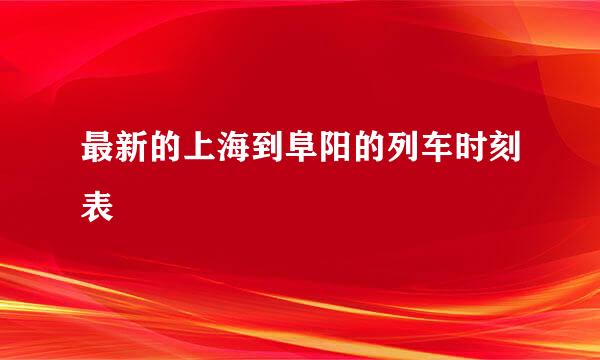 最新的上海到阜阳的列车时刻表